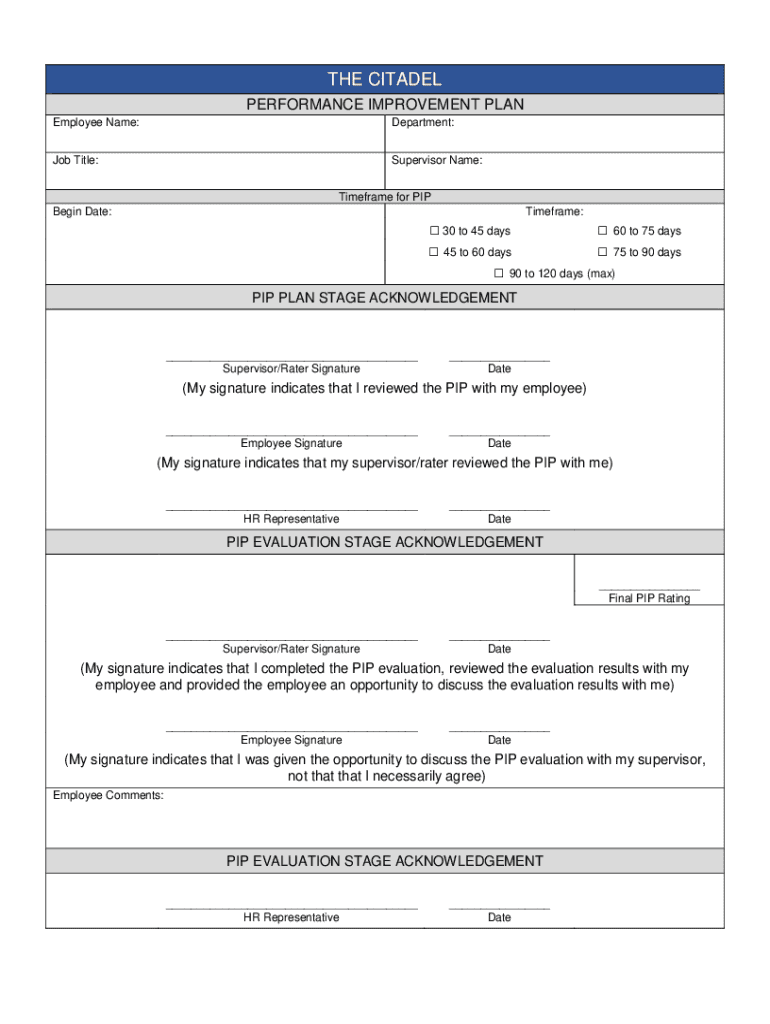 THE CITADEL

PERFORMANCE IMPROVEMENT PLAN

Employee Name:

Department:

Job Title:

Supervisor Name:

Timeframe for PIP

Begin Date:

Timeframe:

☐ 30 to 45 days ☐ 60 to 75 days

☐ 45 to 60 days ☐ 75 to 90 days

☐ 90 to 120 days (max)

PIP PLAN STAGE ACKNOWLEDGEMENT

Supervisor/Rater Signature Date

(My signature indicates that I reviewed the PIP with my employee)

Employee Signature Date

(My signature indicates that my supervisor/rater reviewed the PIP with me)

HR Representative Date

PIP EVALUATION STAGE ACKNOWLEDGEMENT

Final PIP Rating

Supervisor/Rater Signature Date

(My signature indicates that I completed the PIP evaluation, reviewed the evaluation results with my employee and provided the employee an opportunity to discuss the evaluation results with me)

Employee Signature Date

(My signature indicates that I was given the opportunity to discuss the PIP evaluation with my supervisor, not that that I necessarily agree)

Employee Comments:

PIP EVALUATION STAGE ACKNOWLEDGEMENT

HR Representative Date